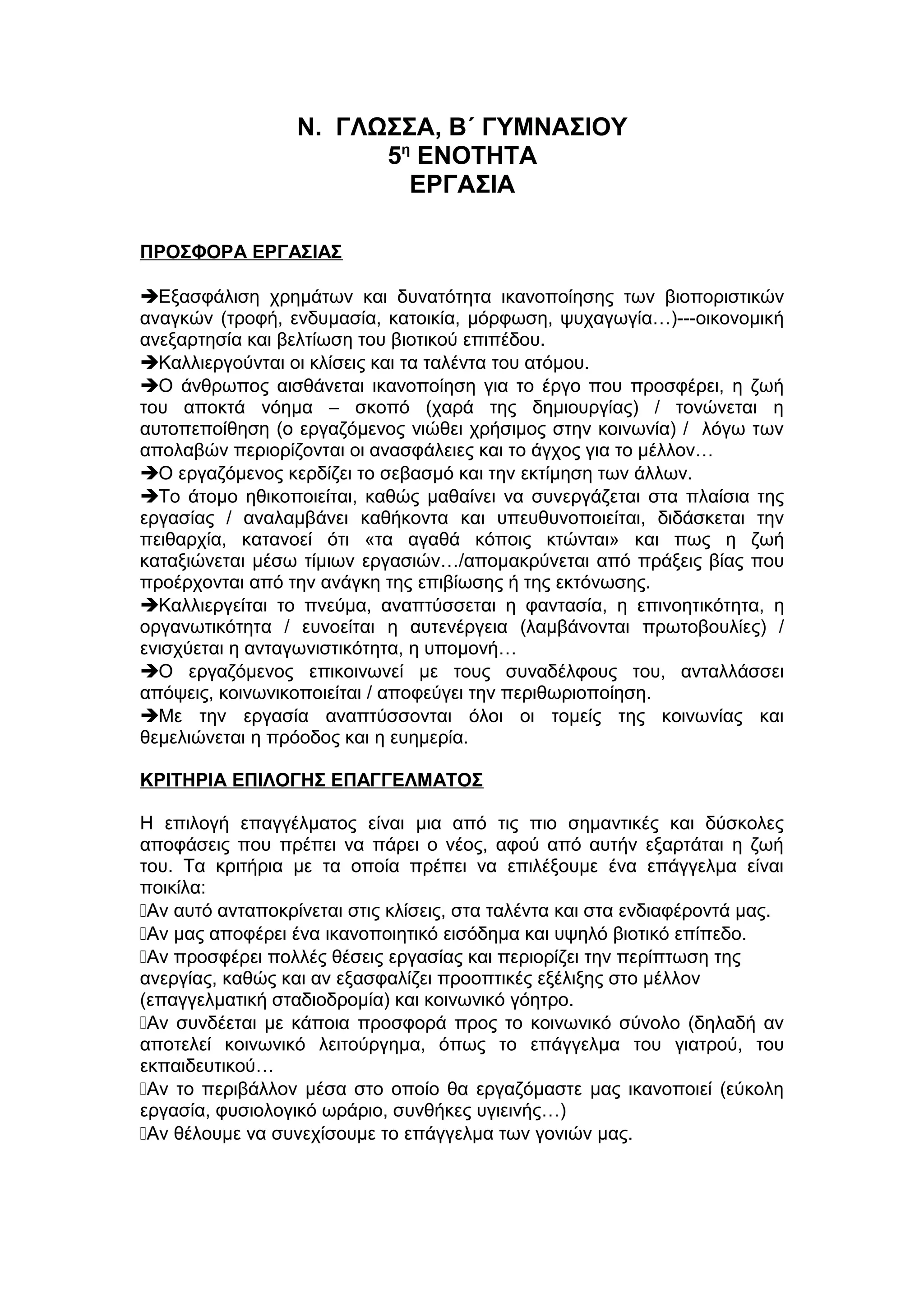 Ν. ΓΛΩΣΣΑ, Β΄ ΓΥΜΝΑΣΙΟΥ
5η ΕΝΟΤΗΤΑ
ΕΡΓΑΣΙΑ

ΠΡΟΣΦΟΡΑ ΕΡΓΑΣΙΑΣ

➔Εξασφάλιση χρημάτων και δυνατότητα ικανοποίησης των βιοποριστικών αναγκών (τροφή, ενδυμασία, κατοικία, μόρφωση, ψυχαγωγία…)---οικονομική ανεξαρτησία και βελτίωση του βιοτικού επιπέδου.
➔Καλλιεργούνται οι κλίσεις και τα ταλέντα του ατόμου.
➔Ο άνθρωπος αισθάνεται ικανοποίηση για το έργο που προσφέρει, η ζωή του αποκτά νόημα – σκοπό (χαρά της δημιουργίας) / τονώνεται η αυτοπεποίθηση (ο εργαζόμενος νιώθει χρήσιμος στην κοινωνία) / λόγω των απολαβών περιορίζονται οι ανασφάλειες και το άγχος για το μέλλον…
➔Ο εργαζόμενος κερδίζει το σεβασμό και την εκτίμηση των άλλων.
➔Το άτομο ηθικοποιείται, καθώς μαθαίνει να συνεργάζεται στα πλαίσια της εργασίας / αναλαμβάνει καθήκοντα και υπευθυνοποιείται, διδάσκεται την πειθαρχία, κατανοεί ότι «τα αγαθά κόποις κτώνται» και πως η ζωή καταξιώνεται μέσω τίμιων εργασιών…/απομακρύνεται από πράξεις βίας που προέρχονται από την ανάγκη της επιβίωσης ή της εκτόνωσης.
➔Καλλιεργείται το πνεύμα, αναπτύσσεται η φαντασία, η επινοητικότητα, η οργανωτικότητα / ευνοείται η αυτενέργεια (λαμβάνονται πρωτοβουλίες) / ενισχύεται η ανταγωνιστικότητα, η υπομονή…
➔Ο εργαζόμενος επικοινωνεί με τους συναδέλφους του, ανταλλάσσει απόψεις, κοινωνικοποιείται / αποφεύγει την περιθωριοποίηση.
➔Με την εργασία αναπτύσσονται όλοι οι τομείς της κοινωνίας και θεμελιώνεται η πρόοδος και η ευημερία.

ΚΡΙΤΗΡΙΑ ΕΠΙΛΟΓΗΣ ΕΠΑΓΓΕΛΜΑΤΟΣ

Η επιλογή επαγγέλματος είναι μια από τις πιο σημαντικές και δύσκολες αποφάσεις που πρέπει να πάρει ο νέος, αφού από αυτήν εξαρτάται η ζωή του. Τα κριτήρια με τα οποία πρέπει να επιλέξουμε ένα επάγγελμα είναι ποικίλα:
Αν αυτό ανταποκρίνεται στις κλίσεις, στα ταλέντα και στα ενδιαφέροντά μας.
Αν μας αποφέρει ένα ικανοποιητικό εισόδημα και υψηλό βιοτικό επίπεδο.
Αν προσφέρει πολλές θέσεις εργασίας και περιορίζει την περίπτωση της ανεργίας, καθώς και αν εξασφαλίζει προοπτικές εξέλιξης στο μέλλον (επαγγελματική σταδιοδρομία) και κοινωνικό γόητρο.
Αν συνδέεται με κάποια προσφορά προς το κοινωνικό σύνολο (δηλαδή αν αποτελεί κοινωνικό λειτούργημα, όπως το επάγγελμα του γιατρού, του εκπαιδευτικού…
Αν το περιβάλλον μέσα στο οποίο θα εργαζόμαστε μας ικανοποιεί (εύκολη εργασία, φυσιολογικό ωράριο, συνθήκες υγιεινής…)
Αν θέλουμε να συνεχίσουμε το επάγγελμα των γονιών μας.